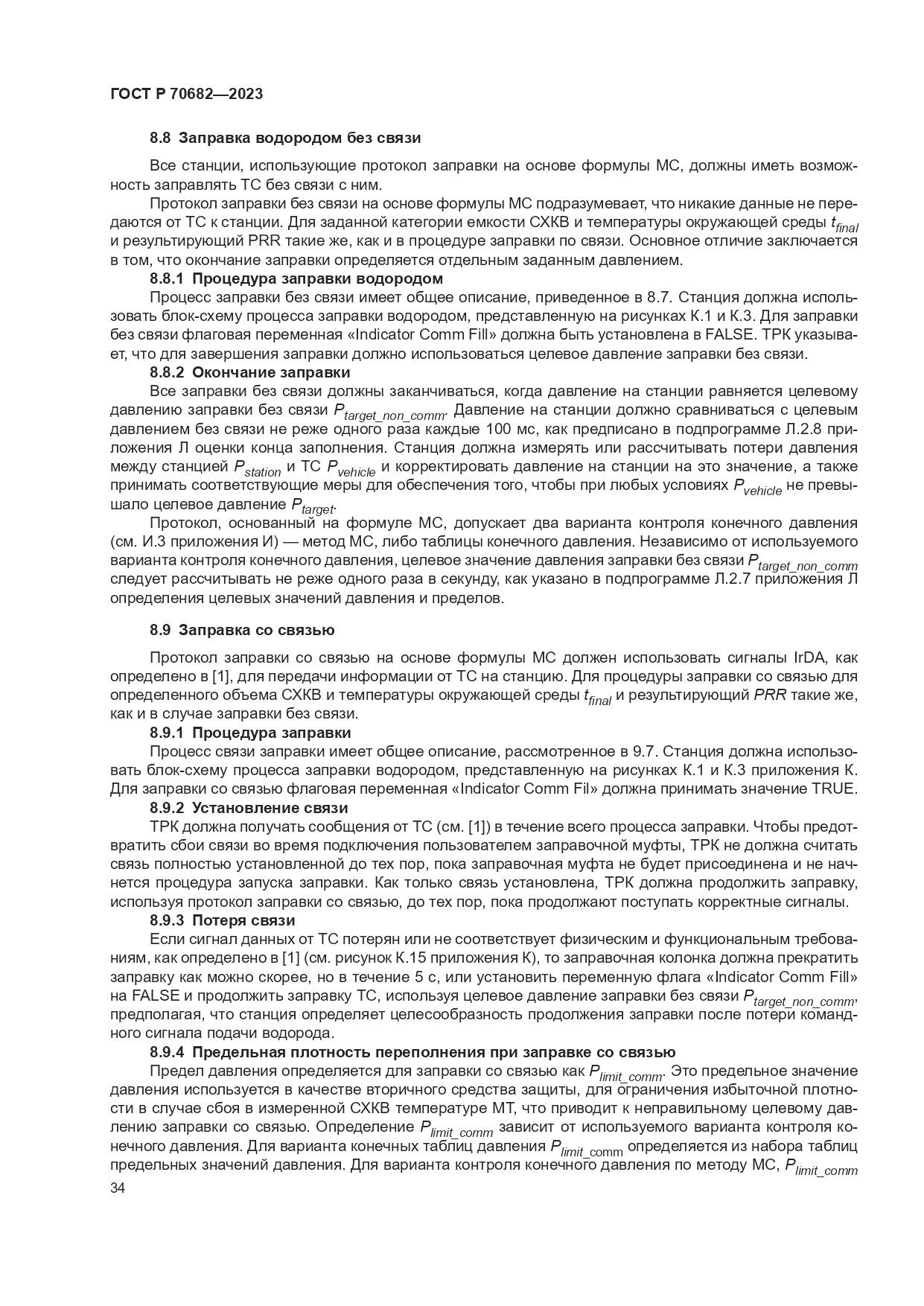 ГОСТ Р 70682—2023

8.8 Заправка водородом без связи

Все станции, использующие протокол заправки на основе формулы МС, должны иметь возможность заправлять ТС без связи с ним.

Протокол заправки без связи на основе формулы МС подразумевает, что никакие данные не передаются от ТС к станции. Для заданной категории емкости СХКВ и температуры окружающей среды $t_{final}$ и результирующий PRR такие же, как и в процедуре заправки по связи. Основное отличие заключается в том, что окончание заправки определяется отдельным заданным давлением.

8.8.1 Процедура заправки водородом

Процесс заправки без связи имеет общее описание, приведенное в 8.7. Станция должна использовать блок-схему процесса заправки водородом, представленную на рисунках К.1 и К.3. Для заправки без связи флаговая переменная «Indicator Comm Fill» должна быть установлена в FALSE. ТРК указывает, что для завершения заправки должно использоваться целевое давление заправки без связи.

8.8.2 Окончание заправки

Все заправки без связи должны заканчиваться, когда давление на станции равняется целевому давлению заправки без связи $P_{target\_non\_comm}$. Давление на станции должно сравниваться с целевым давлением без связи не реже одного раза каждые 100 мс, как предписано в подпрограмме Л.2.8 приложения Л оценки конца заполнения. Станция должна измерять или рассчитывать потери давления между станцией $P_{station}$ и ТС $P_{vehicle}$ и корректировать давление на станции на это значение, а также принимать соответствующие меры для обеспечения того, чтобы при любых условиях $P_{vehicle}$ не превышало целевое давление $P_{target}$.

Протокол, основанный на формуле МС, допускает два варианта контроля конечного давления (см. И.3 приложения И) — метод МС, либо таблицы конечного давления. Независимо от используемого варианта контроля конечного давления, целевое значение давления заправки без связи $P_{target\_non\_comm}$ следует рассчитывать не реже одного раза в секунду, как указано в подпрограмме Л.2.7 приложения Л определения целевых значений давления и пределов.

8.9 Заправка со связью

Протокол заправки со связью на основе формулы МС должен использовать сигналы IrDA, как определено в [1], для передачи информации от ТС на станцию. Для процедуры заправки со связью для определенного объема СХКВ и температуры окружающей среды $t_{final}$ и результирующий $PRR$ такие же, как и в случае заправки без связи.

8.9.1 Процедура заправки

Процесс связи заправки имеет общее описание, рассмотренное в 9.7. Станция должна использовать блок-схему процесса заправки водородом, представленную на рисунках К.1 и К.3 приложения К. Для заправки со связью флаговая переменная «Indicator Comm Fil» должна принимать значение TRUE.

8.9.2 Установление связи

ТРК должна получать сообщения от ТС (см. [1]) в течение всего процесса заправки. Чтобы предотвратить сбои связи во время подключения пользователем заправочной муфты, ТРК не должна считать связь полностью установленной до тех пор, пока заправочная муфта не будет присоединена и не начнется процедура запуска заправки. Как только связь установлена, ТРК должна продолжить заправку, используя протокол заправки со связью, до тех пор, пока продолжают поступать корректные сигналы.

8.9.3 Потеря связи

Если сигнал данных от ТС потерян или не соответствует физическим и функциональным требованиям, как определено в [1] (см. рисунок К.15 приложения К), то заправочная колонка должна прекратить заправку как можно скорее, но в течение 5 с, или установить переменную флага «Indicator Comm Fill» на FALSE и продолжить заправку ТС, используя целевое давление заправки без связи $P_{target\_non\_comm}$, предполагая, что станция определяет целесообразность продолжения заправки после потери командного сигнала подачи водорода.

8.9.4 Предельная плотность переполнения при заправке со связью

Предел давления определяется для заправки со связью как $P_{limit\_comm}$. Это предельное значение давления используется в качестве вторичного средства защиты, для ограничения избыточной плотности в случае сбоя в измеренной СХКВ температуре МТ, что приводит к неправильному целевому давлению заправки со связью. Определение $P_{limit\_comm}$ зависит от используемого варианта контроля конечного давления. Для варианта конечных таблиц давления $P_{limit\_comm}$ определяется из набора таблиц предельных значений давления. Для варианта контроля конечного давления по методу МС, $P_{limit\_comm}$

34